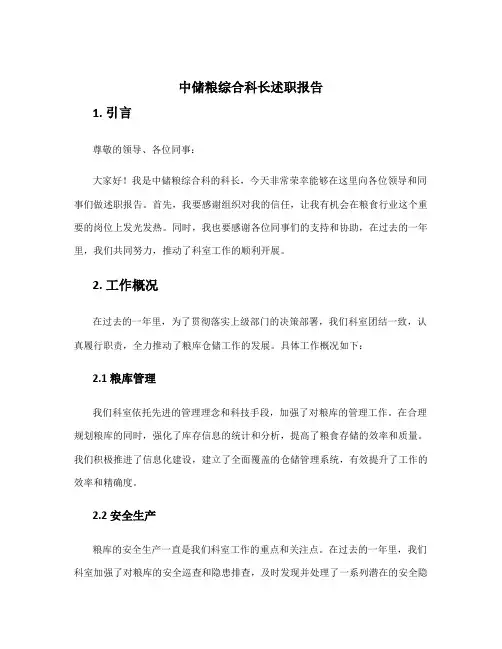 中储粮综合科长述职报告

1. 引言

尊敬的领导、各位同事：

大家好！我是中储粮综合科的科长，今天非常荣幸能够在这里向各位领导和同事们做述职报告。首先，我要感谢组织对我的信任，让我有机会在粮食行业这个重要的岗位上发光发热。同时，我也要感谢各位同事们的支持和协助，在过去的一年里，我们共同努力，推动了科室工作的顺利开展。

2. 工作概况

在过去的一年里，为了贯彻落实上级部门的决策部署，我们科室团结一致，认真履行职责，全力推动了粮库仓储工作的发展。具体工作概况如下：

2.1 粮库管理

我们科室依托先进的管理理念和科技手段，加强了对粮库的管理工作。在合理规划粮库的同时，强化了库存信息的统计和分析，提高了粮食存储的效率和质量。我们积极推进了信息化建设，建立了全面覆盖的仓储管理系统，有效提升了工作的效率和精确度。

2.2 安全生产

粮库的安全生产一直是我们科室工作的重点和关注点。在过去的一年里，我们科室加强了对粮库的安全巡查和隐患排查，及时发现并处理了一系列潜在的安全隐